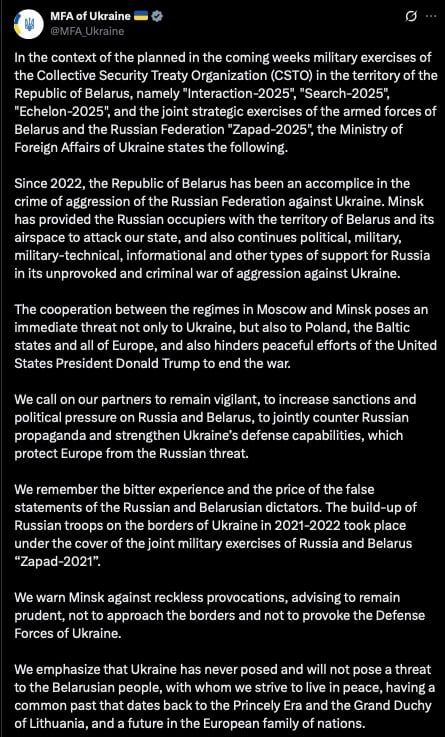 MFA of Ukraine 🇺🇦
@MFA_Ukraine

In the context of the planned in the coming weeks military exercises of the Collective Security Treaty Organization (CSTO) in the territory of the Republic of Belarus, namely "Interaction-2025", "Search-2025", "Echelon-2025", and the joint strategic exercises of the armed forces of Belarus and the Russian Federation "Zapad-2025", the Ministry of Foreign Affairs of Ukraine states the following.

Since 2022, the Republic of Belarus has been an accomplice in the crime of aggression of the Russian Federation against Ukraine. Minsk has provided the Russian occupiers with the territory of Belarus and its airspace to attack our state, and also continues political, military, military-technical, informational and other types of support for Russia in its unprovoked and criminal war of aggression against Ukraine.

The cooperation between the regimes in Moscow and Minsk poses an immediate threat not only to Ukraine, but also to Poland, the Baltic states and all of Europe, and also hinders peaceful efforts of the United States President Donald Trump to end the war.

We call on our partners to remain vigilant, to increase sanctions and political pressure on Russia and Belarus, to jointly counter Russian propaganda and strengthen Ukraine's defense capabilities, which protect Europe from the Russian threat.

We remember the bitter experience and the price of the false statements of the Russian and Belarusian dictators. The build-up of Russian troops on the borders of Ukraine in 2021-2022 took place under the cover of the joint military exercises of Russia and Belarus "Zapad-2021".

We warn Minsk against reckless provocations, advising to remain prudent, not to approach the borders and not to provoke the Defense Forces of Ukraine.

We emphasize that Ukraine has never posed and will not pose a threat to the Belarusian people, with whom we strive to live in peace, having a common past that dates back to the Princely Era and the Grand Duchy of Lithuania, and a future in the European family of nations.